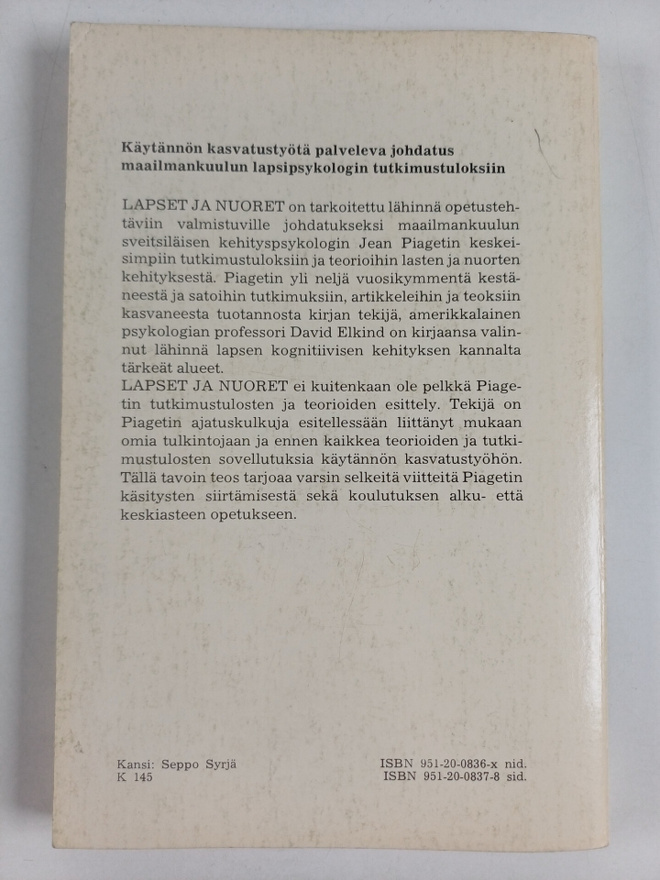 Käytännön kasvatustyötä palveleva johdatus maailmankuulun lapsipsykologin tutkimustuloksiin

LAPSET JA NUORET on tarkoitettu lähinnä opetustehtäviin valmistuville johdatukseksi maailmankuulun sveitsiläisen kehityspsykologin Jean Piagetin keskeisimpiin tutkimustuloksiin ja teorioihin lasten ja nuorten kehityksestä. Piagetin yli neljä vuosikymmentä kestäneestä ja satoihin tutkimuksiin, artikkeleihin ja teoksiin kasvaneesta tuotannosta kirjan tekijä, amerikkalainen psykologian professori David Elkind on kirjaansa valinnut lähinnä lapsen kognitiivisen kehityksen kannalta tärkeät alueet.
LAPSET JA NUORET ei kuitenkaan ole pelkkä Piagetin tutkimustulosten ja teorioiden esittely. Tekijä on Piagetin ajatuskulkuja esitellessään liittänyt mukaan omia tulkintojaan ja ennen kaikkea teorioiden ja tutkimustulosten sovellutuksia käytännön kasvatustyöhön. Tällä tavoin teos tarjoaa varsin selkeitä viitteitä Piagetin käsitysten siirtämisestä sekä koulutuksen alku- että keskiasteen opetukseen.

Kansi: Seppo Syrjä
K 145

ISBN 951-20-0836-x nid.
ISBN 951-20-0837-8 sid.